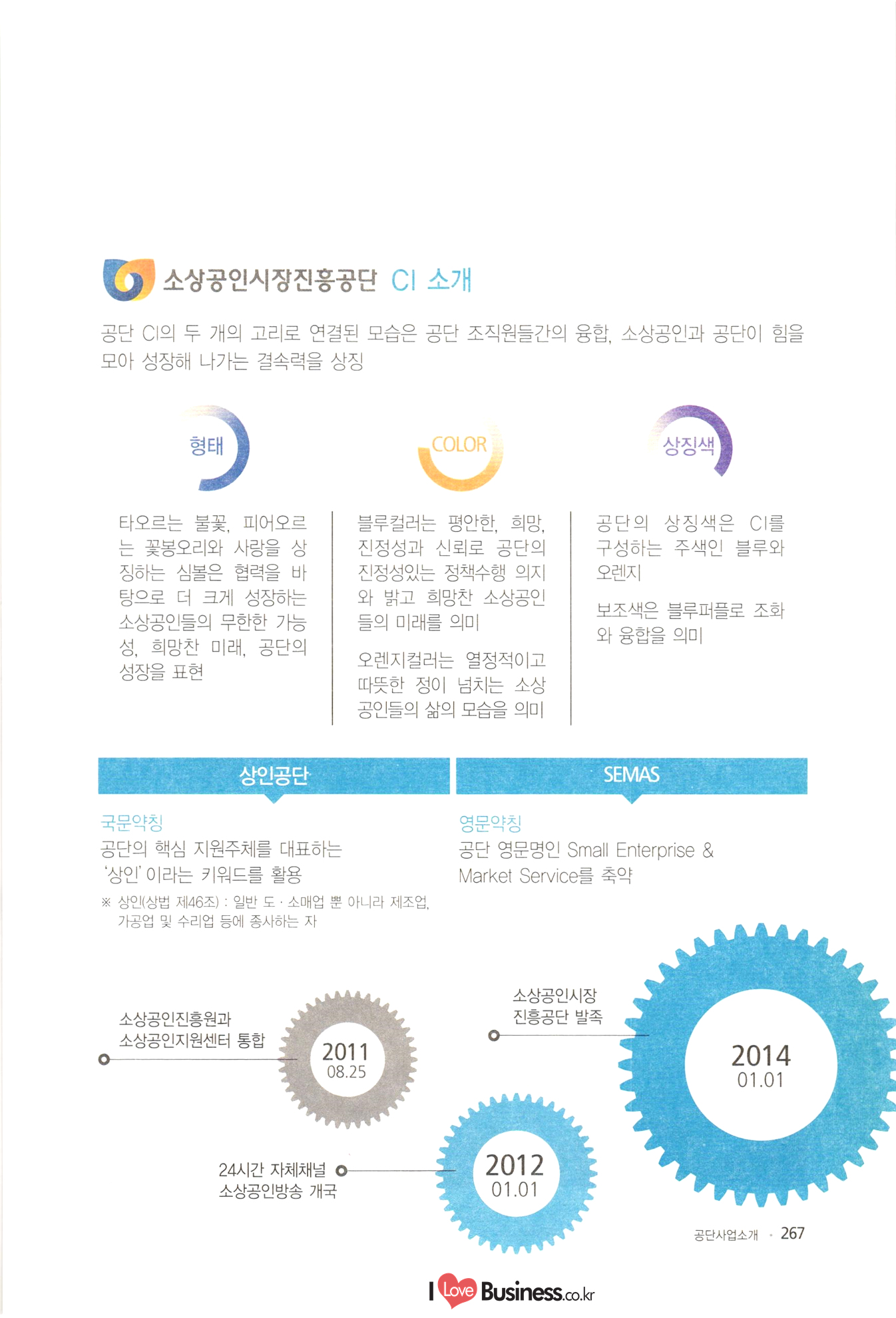 소상공인시장진흥공단 CI 소개

공단 CI의 두 개의 고리로 연결된 모습은 공단 조직원들간의 융합, 소상공인과 공단이 힘을 모아 성장해 나가는 결속력을 상징

형태

타오르는 불꽃, 피어오르는 꽃봉오리와 사랑을 상징하는 심볼은 협력을 바탕으로 더 크게 성장하는 소상공인들의 무한한 가능성, 희망찬 미래, 공단의 성장을 표현

COLOR

블루컬러는 평안한, 희망, 진정성과 신뢰로 공단의 진정성있는 정책수행 의지와 밝고 희망찬 소상공인들의 미래를 의미

오렌지컬러는 열정적이고 따뜻한 정이 넘치는 소상공인들의 삶의 모습을 의미

상징색

공단의 상징색은 CI를 구성하는 주색인 블루와 오렌지

보조색은 블루퍼플로 조화와 융합을 의미

상인공단

국문약칭
공단의 핵심 지원주체를 대표하는 '상인' 이라는 키워드를 활용
※ 상인(상법 제46조) : 일반 도 · 소매업 뿐 아니라 제조업, 가공업 및 수리업 등에 종사하는 자

SEMAS

영문약칭
공단 영문명인 Small Enterprise & Market Service를 축약

소상공인진흥원과 소상공인지원센터 통합
2011 08.25

24시간 자체채널 소상공인방송 개국
2012 01.01

소상공인시장 진흥공단 발족
2014 01.01

공단사업소개 · 267

I Love Business.co.kr